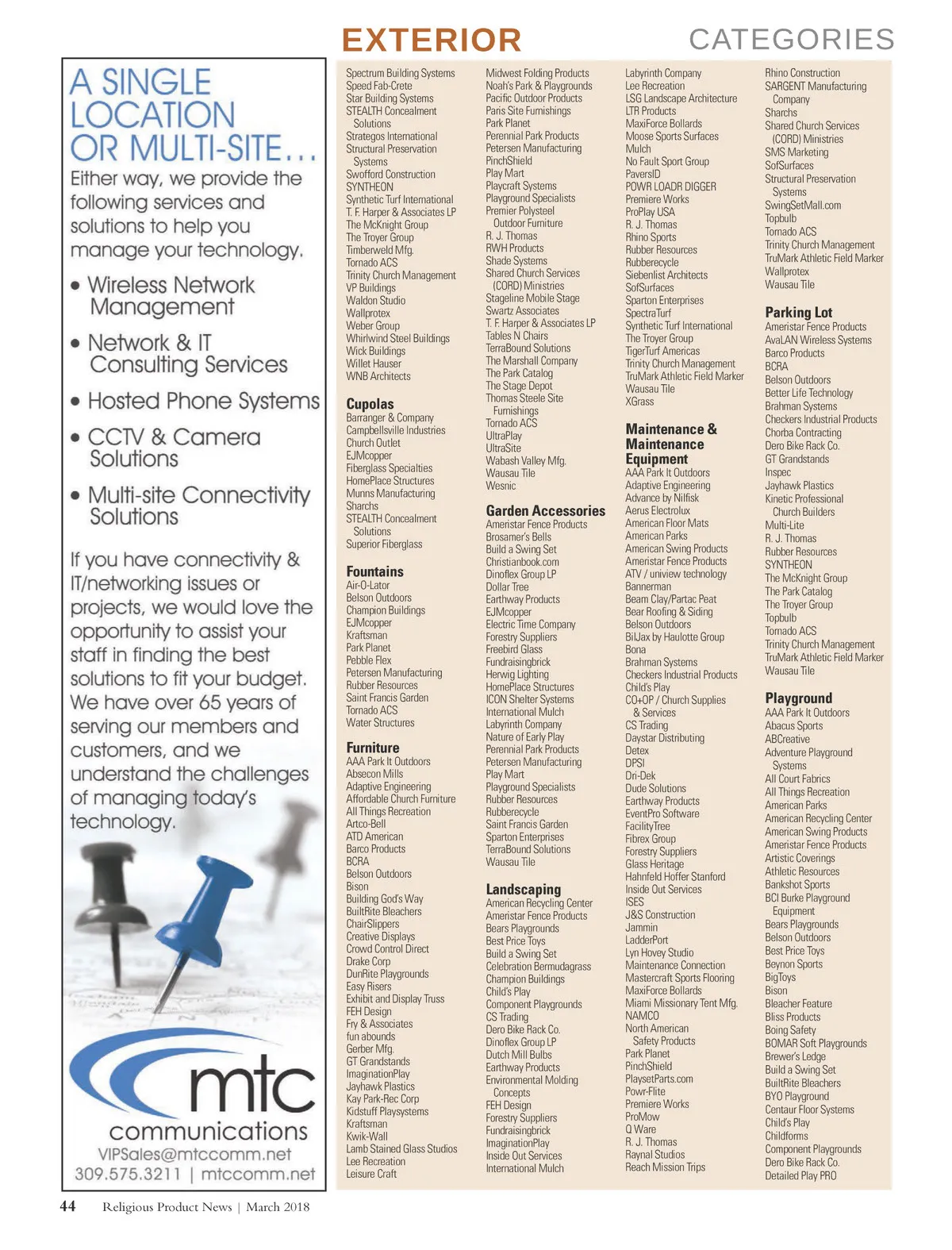 EXTERIOR CATEGORIES

A SINGLE LOCATION OR MULTI-SITE…

Either way, we provide the following services and solutions to help you manage your technology.

• Wireless Network Management
• Network & IT Consulting Services
• Hosted Phone Systems
• CCTV & Camera Solutions
• Multi-site Connectivity Solutions

If you have connectivity & IT/networking issues or projects, we would love the opportunity to assist your staff in finding the best solutions to fit your budget. We have over 65 years of serving our members and customers, and we understand the challenges of managing today's technology.

mtc communications
VIPSales@mtccomm.net
309.575.3211 | mtccomm.net

Spectrum Building Systems
Speed Fab-Crete
Star Building Systems
STEALTH Concealment Solutions
Strategos International
Structural Preservation Systems
Swofford Construction
SYNTHEON
Synthetic Turf International
T. F. Harper & Associates LP
The McKnight Group
The Troyer Group
Timberweld Mfg.
Tornado ACS
Trinity Church Management
VP Buildings
Waldon Studio
Wallprotex
Weber Group
Whirlwind Steel Buildings
Wick Buildings
Willet Hauser
WNB Architects

Cupolas
Barranger & Company
Campbellsville Industries
Church Outlet
EJMcopper
Fiberglass Specialties
HomePlace Structures
Munns Manufacturing
Sharchs
STEALTH Concealment Solutions
Superior Fiberglass

Fountains
Air-O-Lator
Belson Outdoors
Champion Buildings
EJMcopper
Kraftsman
Park Planet
Pebble Flex
Petersen Manufacturing
Rubber Resources
Saint Francis Garden
Tornado ACS
Water Structures

Furniture
AAA Park It Outdoors
Absecon Mills
Adaptive Engineering
Affordable Church Furniture
All Things Recreation
Artco-Bell
ATD American
Barco Products
BCRA
Belson Outdoors
Bison
Building God's Way
BuiltRite Bleachers
ChairSlippers
Creative Displays
Crowd Control Direct
Drake Corp
DunRite Playgrounds
Easy Risers
Exhibit and Display Truss
FEH Design
Fry & Associates
fun abounds
Gerber Mfg.
GT Grandstands
ImaginationPlay
Jayhawk Plastics
Kay Park-Rec Corp
Kidstuff Playsystems
Kraftsman
Kwik-Wall
Lamb Stained Glass Studios
Lee Recreation
Leisure Craft

Midwest Folding Products
Noah's Park & Playgrounds
Pacific Outdoor Products
Paris Site Furnishings
Park Planet
Perennial Park Products
Petersen Manufacturing
PinchShield
Play Mart
Playcraft Systems
Playground Specialists
Premier Polysteel Outdoor Furniture
R. J. Thomas
RWH Products
Shade Systems
Shared Church Services (CORD) Ministries
Stageline Mobile Stage
Swartz Associates
T. F. Harper & Associates LP
Tables N Chairs
TerraBound Solutions
The Marshall Company
The Park Catalog
The Stage Depot
Thomas Steele Site Furnishings
Tornado ACS
UltraPlay
UltraSite
Wabash Valley Mfg.
Wausau Tile
Wesnic

Garden Accessories
Ameristar Fence Products
Brosamer's Bells
Build a Swing Set
Christianbook.com
Dinoflex Group LP
Dollar Tree
Earthway Products
EJMcopper
Electric Time Company
Forestry Suppliers
Freebird Glass
Fundraisingbrick
Herwig Lighting
HomePlace Structures
ICON Shelter Systems
International Mulch
Labyrinth Company
Nature of Early Play
Perennial Park Products
Petersen Manufacturing
Play Mart
Playground Specialists
Rubber Resources
Rubberecycle
Saint Francis Garden
Sparton Enterprises
TerraBound Solutions
Wausau Tile

Landscaping
American Recycling Center
Ameristar Fence Products
Bears Playgrounds
Best Price Toys
Build a Swing Set
Celebration Bermudagrass
Champion Buildings
Child's Play
Component Playgrounds
CS Trading
Dero Bike Rack Co.
Dinoflex Group LP
Dutch Mill Bulbs
Earthway Products
Environmental Molding Concepts
FEH Design
Forestry Suppliers
Fundraisingbrick
ImaginationPlay
Inside Out Services
International Mulch

Labyrinth Company
Lee Recreation
LSG Landscape Architecture
LTR Products
MaxiForce Bollards
Moose Sports Surfaces
Mulch
No Fault Sport Group
PaversID
POWR LOADR DIGGER
Premiere Works
ProPlay USA
R. J. Thomas
Rhino Sports
Rubber Resources
Rubberecycle
Siebenlist Architects
SofSurfaces
Sparton Enterprises
SpectraTurf
Synthetic Turf International
The Troyer Group
TigerTurf Americas
Trinity Church Management
TruMark Athletic Field Marker
Wausau Tile
XGrass

Maintenance & Maintenance Equipment
AAA Park It Outdoors
Adaptive Engineering
Advance by Nilfisk
Aerus Electrolux
American Floor Mats
American Parks
American Swing Products
Ameristar Fence Products
ATV / uniview technology
Bannerman
Beam Clay/Partac Peat
Bear Roofing & Siding
Belson Outdoors
BilJax by Haulotte Group
Bona
Brahman Systems
Checkers Industrial Products
Child's Play
CO+OP / Church Supplies & Services
CS Trading
Daystar Distributing
Detex
DPSI
Dri-Dek
Dude Solutions
Earthway Products
EventPro Software
FacilityTree
Fibrex Group
Forestry Suppliers
Glass Heritage
Hahnfeld Hoffer Stanford
Inside Out Services
ISES
J&S Construction
Jammin
LadderPort
Lyn Hovey Studio
Maintenance Connection
Mastercraft Sports Flooring
MaxiForce Bollards
Miami Missionary Tent Mfg.
NAMCO
North American Safety Products
Park Planet
PinchShield
PlaysetParts.com
Powr-Flite
Premiere Works
ProMow
Q Ware
R. J. Thomas
Raynal Studios
Reach Mission Trips

Rhino Construction
SARGENT Manufacturing Company
Sharchs
Shared Church Services (CORD) Ministries
SMS Marketing
SofSurfaces
Structural Preservation Systems
SwingSetMall.com
Topbulb
Tornado ACS
Trinity Church Management
TruMark Athletic Field Marker
Wallprotex
Wausau Tile

Parking Lot
Ameristar Fence Products
AvaLAN Wireless Systems
Barco Products
BCRA
Belson Outdoors
Better Life Technology
Brahman Systems
Checkers Industrial Products
Chorba Contracting
Dero Bike Rack Co.
GT Grandstands
Inspec
Jayhawk Plastics
Kinetic Professional Church Builders
Multi-Lite
R. J. Thomas
Rubber Resources
SYNTHEON
The McKnight Group
The Park Catalog
The Troyer Group
Topbulb
Tornado ACS
Trinity Church Management
TruMark Athletic Field Marker
Wausau Tile

Playground
AAA Park It Outdoors
Abacus Sports
ABCreative
Adventure Playground Systems
All Court Fabrics
All Things Recreation
American Parks
American Recycling Center
American Swing Products
Ameristar Fence Products
Artistic Coverings
Athletic Resources
Bankshot Sports
BCI Burke Playground Equipment
Bears Playgrounds
Belson Outdoors
Best Price Toys
Beynon Sports
BigToys
Bison
Bleacher Feature
Bliss Products
Boing Safety
BOMAR Soft Playgrounds
Brewer's Ledge
Build a Swing Set
BuiltRite Bleachers
BYO Playground
Centaur Floor Systems
Child's Play
Childforms
Component Playgrounds
Dero Bike Rack Co.
Detailed Play PRO

44 Religious Product News | March 2018